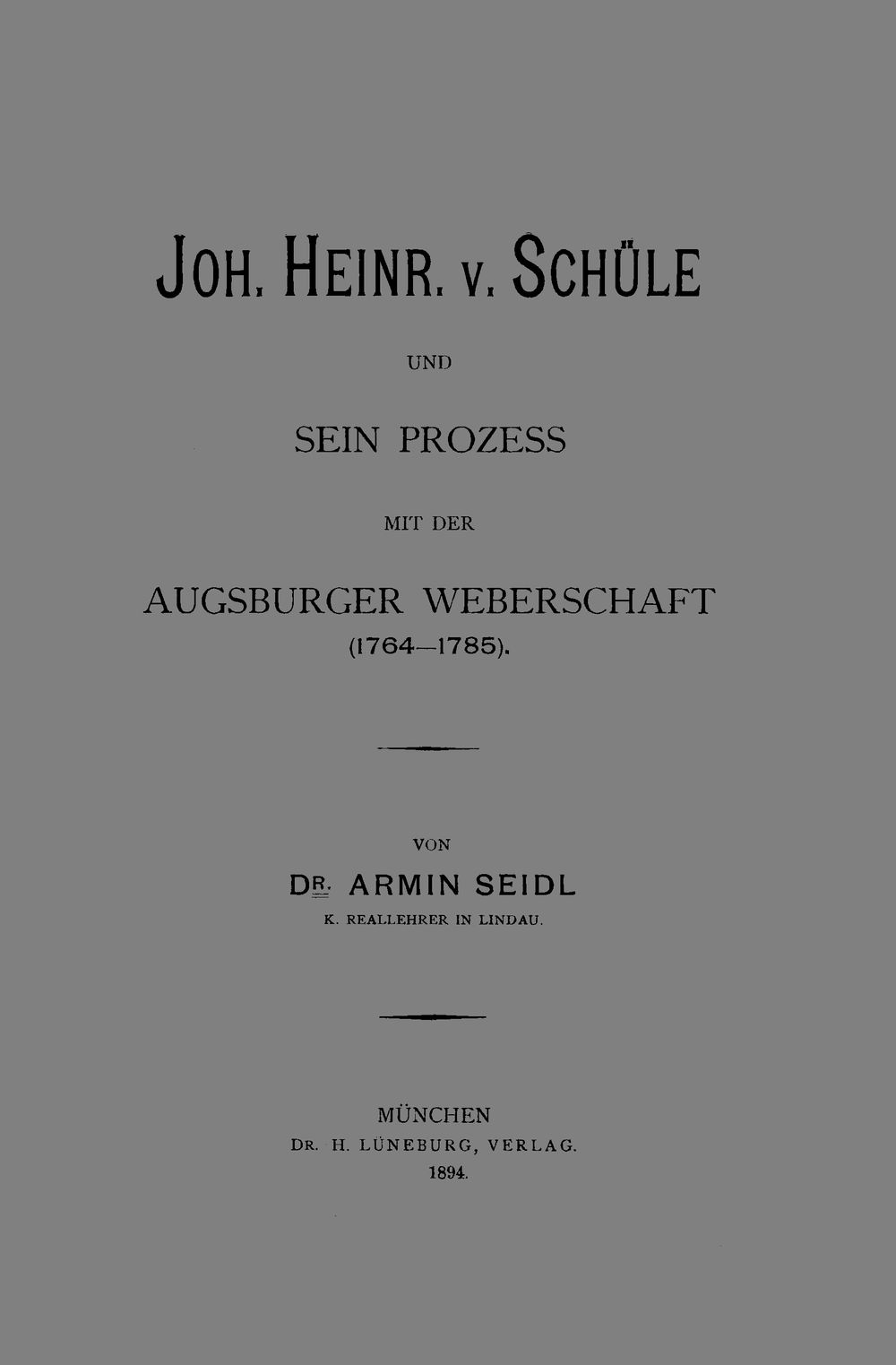 JOH. HEINR. V. SCHÜLE

UND

SEIN PROZESS

MIT DER

AUGSBURGER WEBERSCHAFT
(1764—1785).

VON

DR. ARMIN SEIDL
K. REALLEHRER IN LINDAU.

MÜNCHEN
DR. H. LÜNEBURG, VERLAG.
1894.